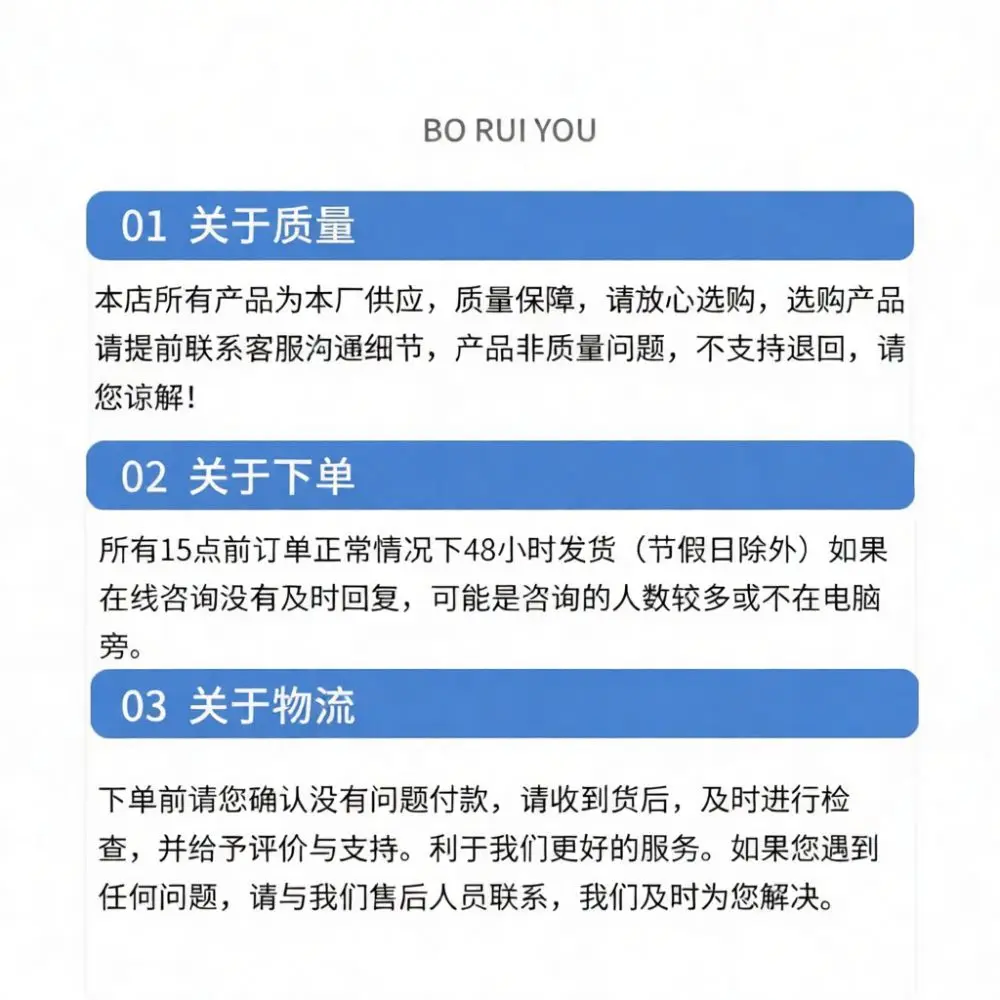 BO RUI YOU

01 关于质量

本店所有产品为本厂供应，质量保障，请放心选购，选购产品请提前联系客服沟通细节，产品非质量问题，不支持退回，请您谅解！

02 关于下单

所有15点前订单正常情况下48小时发货（节假日除外）如果在线咨询没有及时回复，可能是咨询的人数较多或不在电脑旁。

03 关于物流

下单前请您确认没有问题付款，请收到货后，及时进行检查，并给予评价与支持。利于我们更好的服务。如果您遇到任何问题，请与我们售后人员联系，我们及时为您解决。